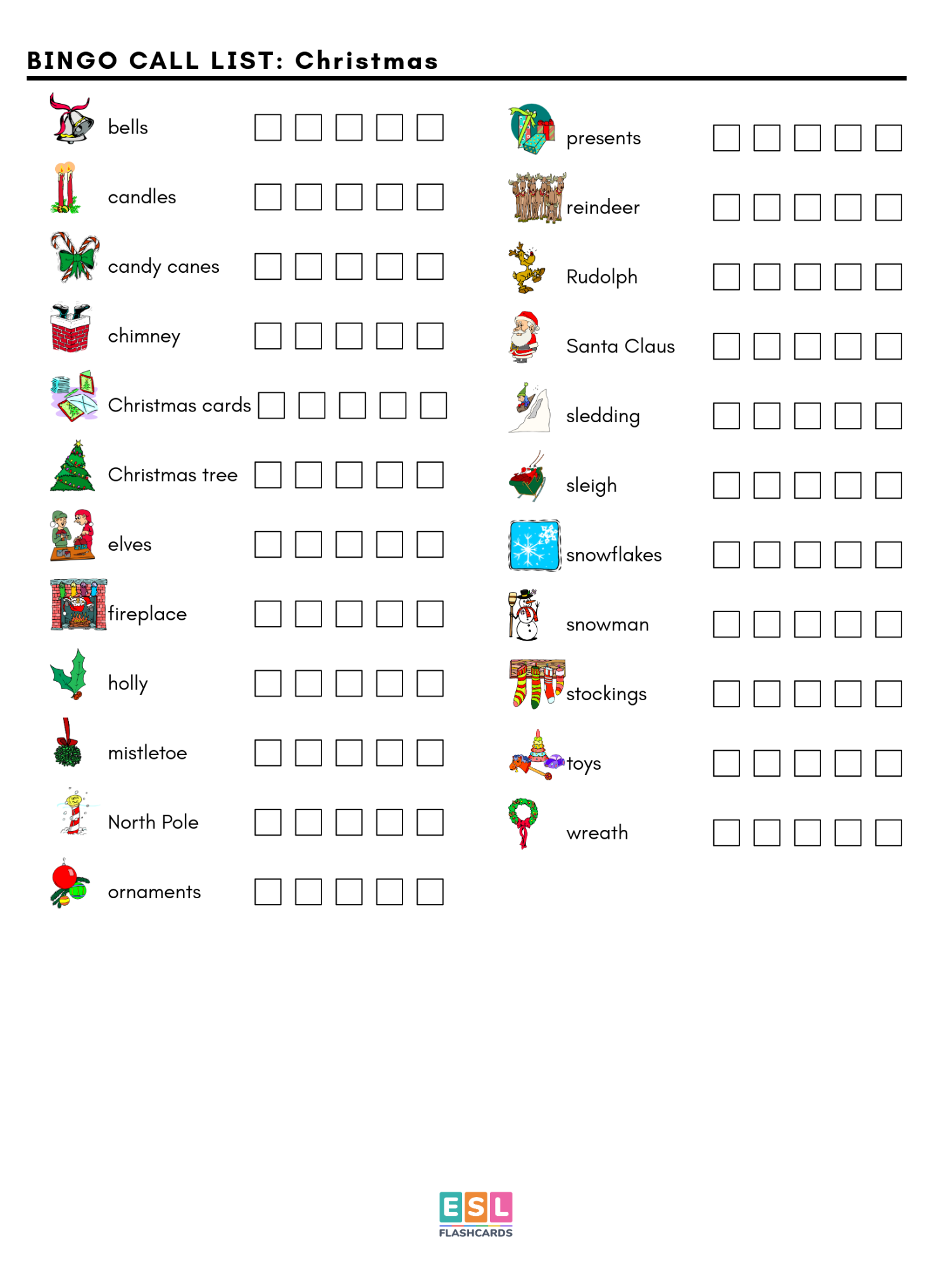 BINGO CALL LIST: Christmas

bells ☐ ☐ ☐ ☐ ☐

candles ☐ ☐ ☐ ☐ ☐

candy canes ☐ ☐ ☐ ☐ ☐

chimney ☐ ☐ ☐ ☐ ☐

Christmas cards ☐ ☐ ☐ ☐ ☐

Christmas tree ☐ ☐ ☐ ☐ ☐

elves ☐ ☐ ☐ ☐ ☐

fireplace ☐ ☐ ☐ ☐ ☐

holly ☐ ☐ ☐ ☐ ☐

mistletoe ☐ ☐ ☐ ☐ ☐

North Pole ☐ ☐ ☐ ☐ ☐

ornaments ☐ ☐ ☐ ☐ ☐

presents ☐ ☐ ☐ ☐ ☐

reindeer ☐ ☐ ☐ ☐ ☐

Rudolph ☐ ☐ ☐ ☐ ☐

Santa Claus ☐ ☐ ☐ ☐ ☐

sledding ☐ ☐ ☐ ☐ ☐

sleigh ☐ ☐ ☐ ☐ ☐

snowflakes ☐ ☐ ☐ ☐ ☐

snowman ☐ ☐ ☐ ☐ ☐

stockings ☐ ☐ ☐ ☐ ☐

toys ☐ ☐ ☐ ☐ ☐

wreath ☐ ☐ ☐ ☐ ☐

ESL
FLASHCARDS